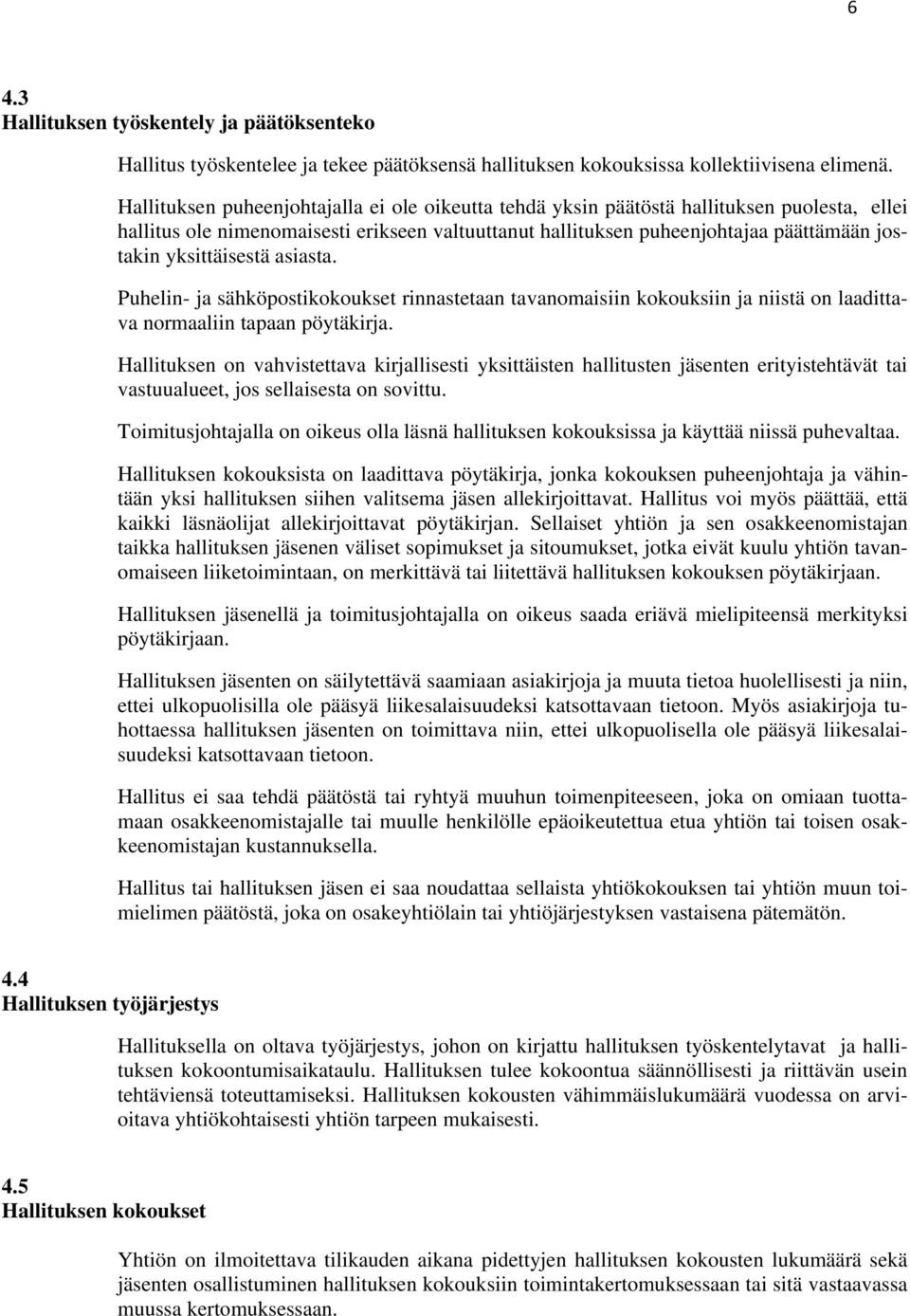 6

4.3
Hallituksen työskentely ja päätöksenteko

Hallitus työskentelee ja tekee päätöksensä hallituksen kokouksissa kollektiivisena elimenä.

Hallituksen puheenjohtajalla ei ole oikeutta tehdä yksin päätöstä hallituksen puolesta, ellei hallitus ole nimenomaisesti erikseen valtuuttanut hallituksen puheenjohtajaa päättämään jostakin yksittäisestä asiasta.

Puhelin- ja sähköpostikokoukset rinnastetaan tavanomaisiin kokouksiin ja niistä on laadittava normaaliin tapaan pöytäkirja.

Hallituksen on vahvistettava kirjallisesti yksittäisten hallitusten jäsenten erityistehtävät tai vastuualueet, jos sellaisesta on sovittu.

Toimitusjohtajalla on oikeus olla läsnä hallituksen kokouksissa ja käyttää niissä puhevaltaa.

Hallituksen kokouksista on laadittava pöytäkirja, jonka kokouksen puheenjohtaja ja vähintään yksi hallituksen siihen valitsema jäsen allekirjoittavat. Hallitus voi myös päättää, että kaikki läsnäolijat allekirjoittavat pöytäkirjan. Sellaiset yhtiön ja sen osakkeenomistajan taikka hallituksen jäsenen väliset sopimukset ja sitoumukset, jotka eivät kuulu yhtiön tavanomaiseen liiketoimintaan, on merkittävä tai liitettävä hallituksen kokouksen pöytäkirjaan.

Hallituksen jäsenellä ja toimitusjohtajalla on oikeus saada eriävä mielipiteensä merkityksi pöytäkirjaan.

Hallituksen jäsenten on säilytettävä saamiaan asiakirjoja ja muuta tietoa huolellisesti ja niin, ettei ulkopuolisilla ole pääsyä liikesalaisuudeksi katsottavaan tietoon. Myös asiakirjoja tuhottaessa hallituksen jäsenten on toimittava niin, ettei ulkopuolisella ole pääsyä liikesalaisuudeksi katsottavaan tietoon.

Hallitus ei saa tehdä päätöstä tai ryhtyä muuhun toimenpiteeseen, joka on omiaan tuottamaan osakkeenomistajalle tai muulle henkilölle epäoikeutettua etua yhtiön tai toisen osakkeenomistajan kustannuksella.

Hallitus tai hallituksen jäsen ei saa noudattaa sellaista yhtiökokouksen tai yhtiön muun toimielimen päätöstä, joka on osakeyhtiölain tai yhtiöjärjestyksen vastaisena pätemätön.

4.4
Hallituksen työjärjestys

Hallituksella on oltava työjärjestys, johon on kirjattu hallituksen työskentelytavat ja hallituksen kokoontumisaikataulu. Hallituksen tulee kokoontua säännöllisesti ja riittävän usein tehtäviensä toteuttamiseksi. Hallituksen kokousten vähimmäislukumäärä vuodessa on arvioitava yhtiökohtaisesti yhtiön tarpeen mukaisesti.

4.5
Hallituksen kokoukset

Yhtiön on ilmoitettava tilikauden aikana pidettyjen hallituksen kokousten lukumäärä sekä jäsenten osallistuminen hallituksen kokouksiin toimintakertomuksessaan tai sitä vastaavassa muussa kertomuksessaan.